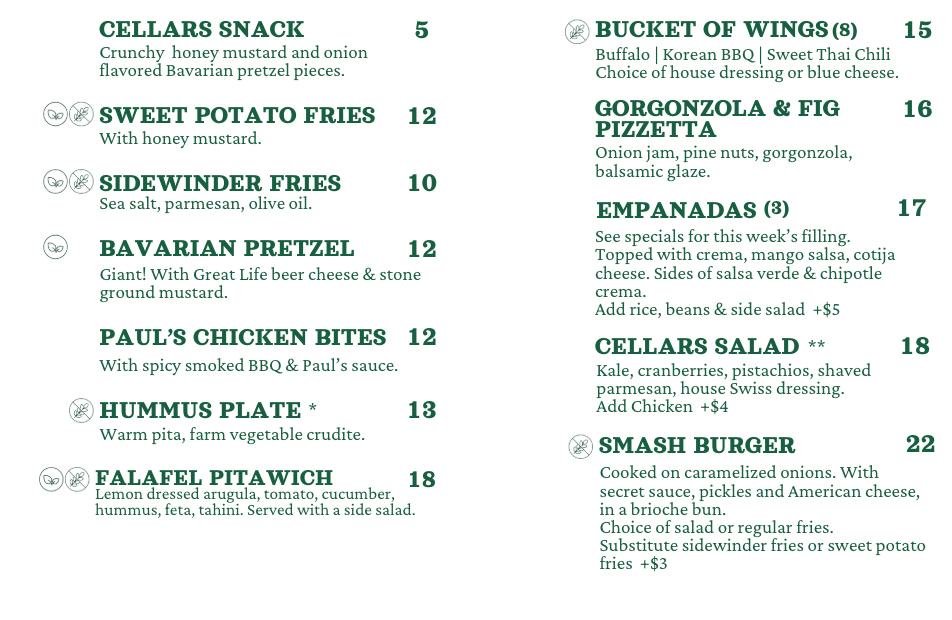 CELLARS SNACK 5
Crunchy honey mustard and onion flavored Bavarian pretzel pieces.

SWEET POTATO FRIES 12
With honey mustard.

SIDEWINDER FRIES 10
Sea salt, parmesan, olive oil.

BAVARIAN PRETZEL 12
Giant! With Great Life beer cheese & stone ground mustard.

PAUL'S CHICKEN BITES 12
With spicy smoked BBQ & Paul's sauce.

HUMMUS PLATE * 13
Warm pita, farm vegetable crudite.

FALAFEL PITAWICH 18
Lemon dressed arugula, tomato, cucumber, hummus, feta, tahini. Served with a side salad.

BUCKET OF WINGS (8) 15
Buffalo | Korean BBQ | Sweet Thai Chili
Choice of house dressing or blue cheese.

GORGONZOLA & FIG PIZZETTA 16
Onion jam, pine nuts, gorgonzola, balsamic glaze.

EMPANADAS (3) 17
See specials for this week's filling. Topped with crema, mango salsa, cotija cheese. Sides of salsa verde & chipotle crema.
Add rice, beans & side salad +$5

CELLARS SALAD ** 18
Kale, cranberries, pistachios, shaved parmesan, house Swiss dressing.
Add Chicken +$4

SMASH BURGER 22
Cooked on caramelized onions. With secret sauce, pickles and American cheese, in a brioche bun.
Choice of salad or regular fries.
Substitute sidewinder fries or sweet potato fries +$3